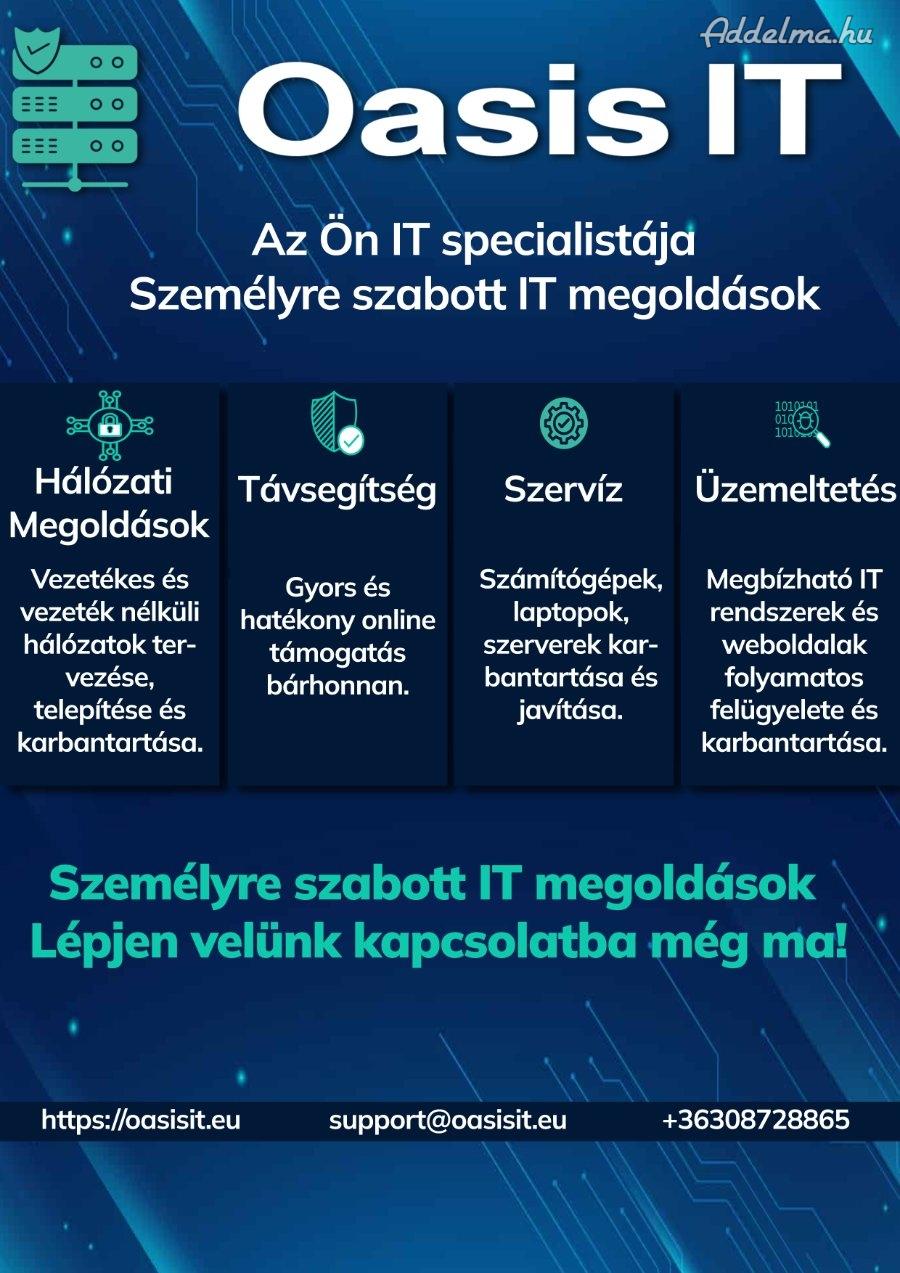 Addelma.hu

Oasis IT

Az Ön IT specialistája
Személyre szabott IT megoldások

Hálózati Megoldások

Vezetékes és vezeték nélküli hálózatok tervezése, telepítése és karbantartása.

Távsegítség

Gyors és hatékony online támogatás bárhonnan.

Szervíz

Számítógépek, laptopok, szerverek karbantartása és javítása.

Üzemeltetés

Megbízható IT rendszerek és weboldalak folyamatos felügyelete és karbantartása.

Személyre szabott IT megoldások
Lépjen velünk kapcsolatba még ma!

https://oasisit.eu support@oasisit.eu +36308728865